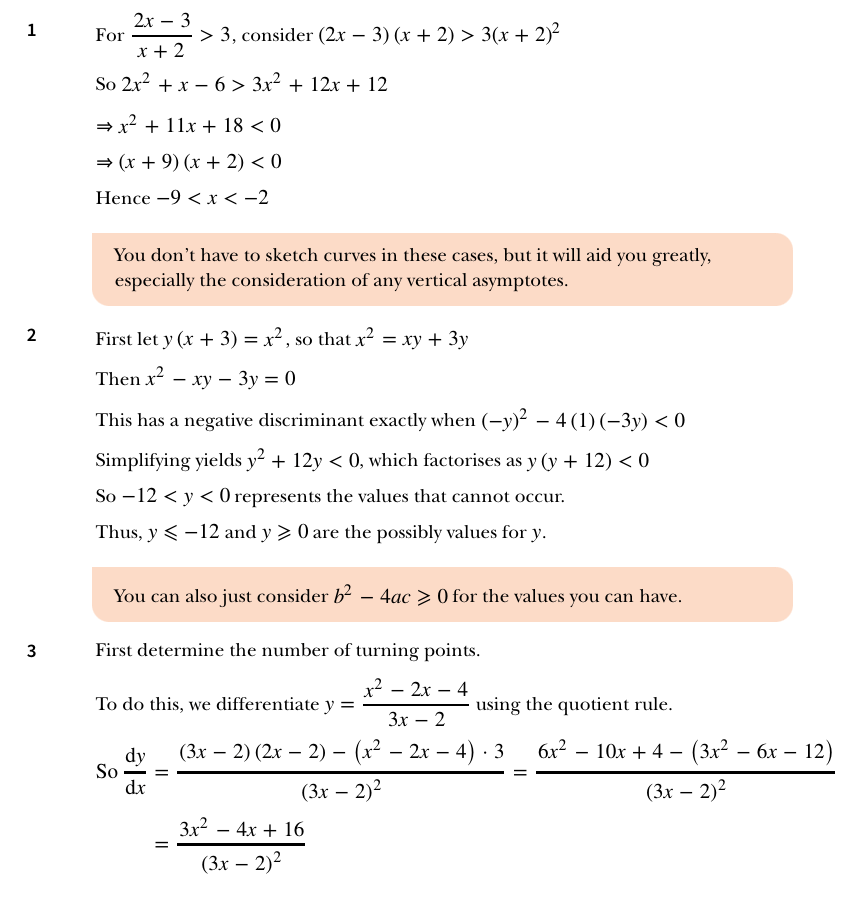 1 For $\frac{2x-3}{x+2} > 3$, consider $(2x-3)(x+2) > 3(x+2)^2$

So $2x^2 + x - 6 > 3x^2 + 12x + 12$

$\Rightarrow x^2 + 11x + 18 < 0$

$\Rightarrow (x+9)(x+2) < 0$

Hence $-9 < x < -2$

You don't have to sketch curves in these cases, but it will aid you greatly, especially the consideration of any vertical asymptotes.

2 First let $y(x+3) = x^2$, so that $x^2 = xy + 3y$

Then $x^2 - xy - 3y = 0$

This has a negative discriminant exactly when $(-y)^2 - 4(1)(-3y) < 0$

Simplifying yields $y^2 + 12y < 0$, which factorises as $y(y+12) < 0$

So $-12 < y < 0$ represents the values that cannot occur.

Thus, $y \leqslant -12$ and $y \geqslant 0$ are the possibly values for $y$.

You can also just consider $b^2 - 4ac \geqslant 0$ for the values you can have.

3 First determine the number of turning points.

To do this, we differentiate $y = \frac{x^2 - 2x - 4}{3x - 2}$ using the quotient rule.

So $\frac{dy}{dx} = \frac{(3x-2)(2x-2) - (x^2 - 2x - 4) \cdot 3}{(3x-2)^2} = \frac{6x^2 - 10x + 4 - (3x^2 - 6x - 12)}{(3x-2)^2}$

$= \frac{3x^2 - 4x + 16}{(3x-2)^2}$